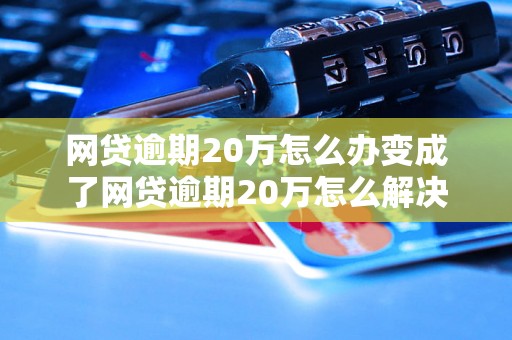 网贷逾期20万怎么办变成了网贷逾期20万怎么解决